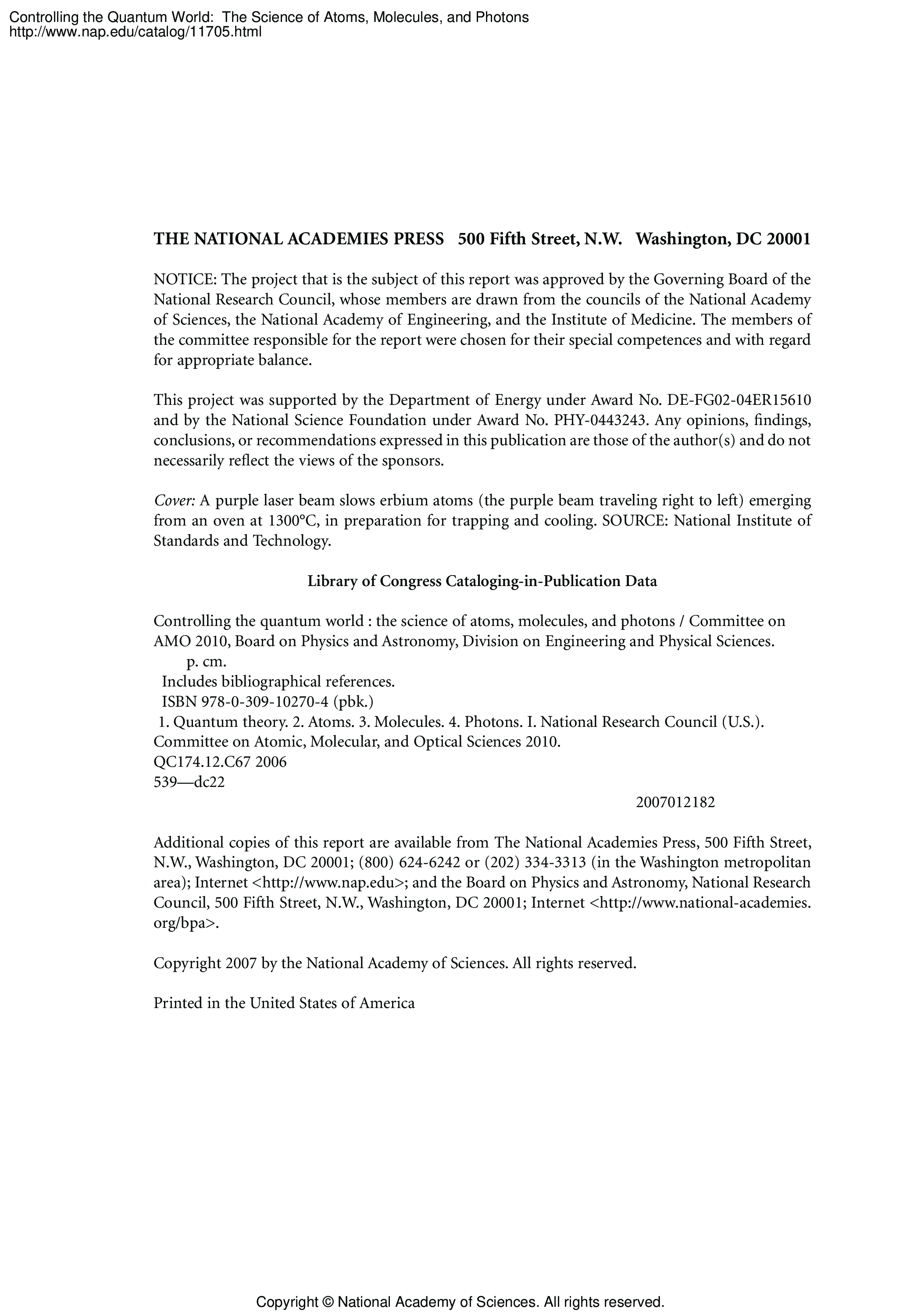 Controlling the Quantum World: The Science of Atoms, Molecules, and Photons
http://www.nap.edu/catalog/11705.html

THE NATIONAL ACADEMIES PRESS 500 Fifth Street, N.W. Washington, DC 20001

NOTICE: The project that is the subject of this report was approved by the Governing Board of the National Research Council, whose members are drawn from the councils of the National Academy of Sciences, the National Academy of Engineering, and the Institute of Medicine. The members of the committee responsible for the report were chosen for their special competences and with regard for appropriate balance.

This project was supported by the Department of Energy under Award No. DE-FG02-04ER15610 and by the National Science Foundation under Award No. PHY-0443243. Any opinions, findings, conclusions, or recommendations expressed in this publication are those of the author(s) and do not necessarily reflect the views of the sponsors.

Cover: A purple laser beam slows erbium atoms (the purple beam traveling right to left) emerging from an oven at 1300°C, in preparation for trapping and cooling. SOURCE: National Institute of Standards and Technology.

Library of Congress Cataloging-in-Publication Data

Controlling the quantum world : the science of atoms, molecules, and photons / Committee on AMO 2010, Board on Physics and Astronomy, Division on Engineering and Physical Sciences.
p. cm.
Includes bibliographical references.
ISBN 978-0-309-10270-4 (pbk.)
1. Quantum theory. 2. Atoms. 3. Molecules. 4. Photons. I. National Research Council (U.S.). Committee on Atomic, Molecular, and Optical Sciences 2010.
QC174.12.C67 2006
539—dc22
2007012182

Additional copies of this report are available from The National Academies Press, 500 Fifth Street, N.W., Washington, DC 20001; (800) 624-6242 or (202) 334-3313 (in the Washington metropolitan area); Internet <http://www.nap.edu>; and the Board on Physics and Astronomy, National Research Council, 500 Fifth Street, N.W., Washington, DC 20001; Internet <http://www.national-academies.org/bpa>.

Copyright 2007 by the National Academy of Sciences. All rights reserved.

Printed in the United States of America

Copyright © National Academy of Sciences. All rights reserved.